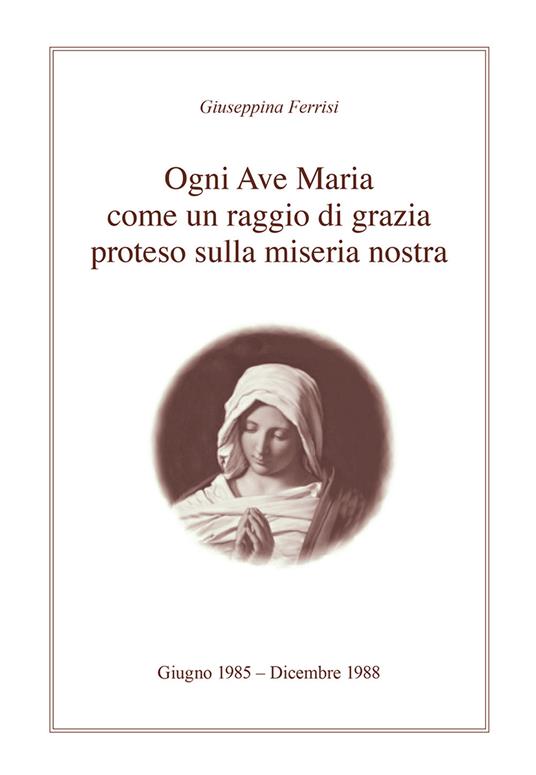 Giuseppina Ferrisi

Ogni Ave Maria
come un raggio di grazia
proteso sulla miseria nostra

Giugno 1985 – Dicembre 1988